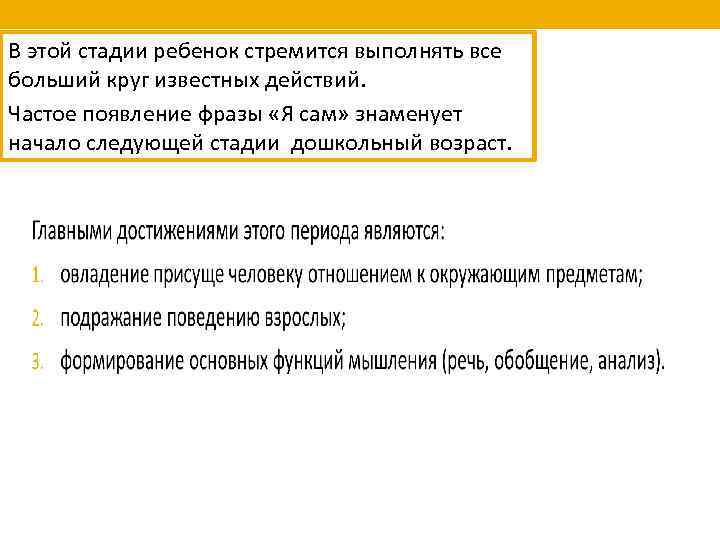 В этой стадии ребенок стремится выполнять все больший круг известных действий.

Частое появление фразы «Я сам» знаменует начало следующей стадии  дошкольный возраст.

Главными достижениями этого периода являются:

1. овладение присуще человеку отношением к окружающим предметам;
2. подражание поведению взрослых;
3. формирование основных функций мышления (речь, обобщение, анализ).